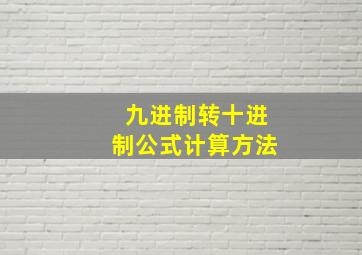 九进制转十进制公式计算方法